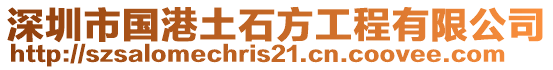 深圳市国港土石方工程有限公司
http://szsalomechris21.cn.coovee.com